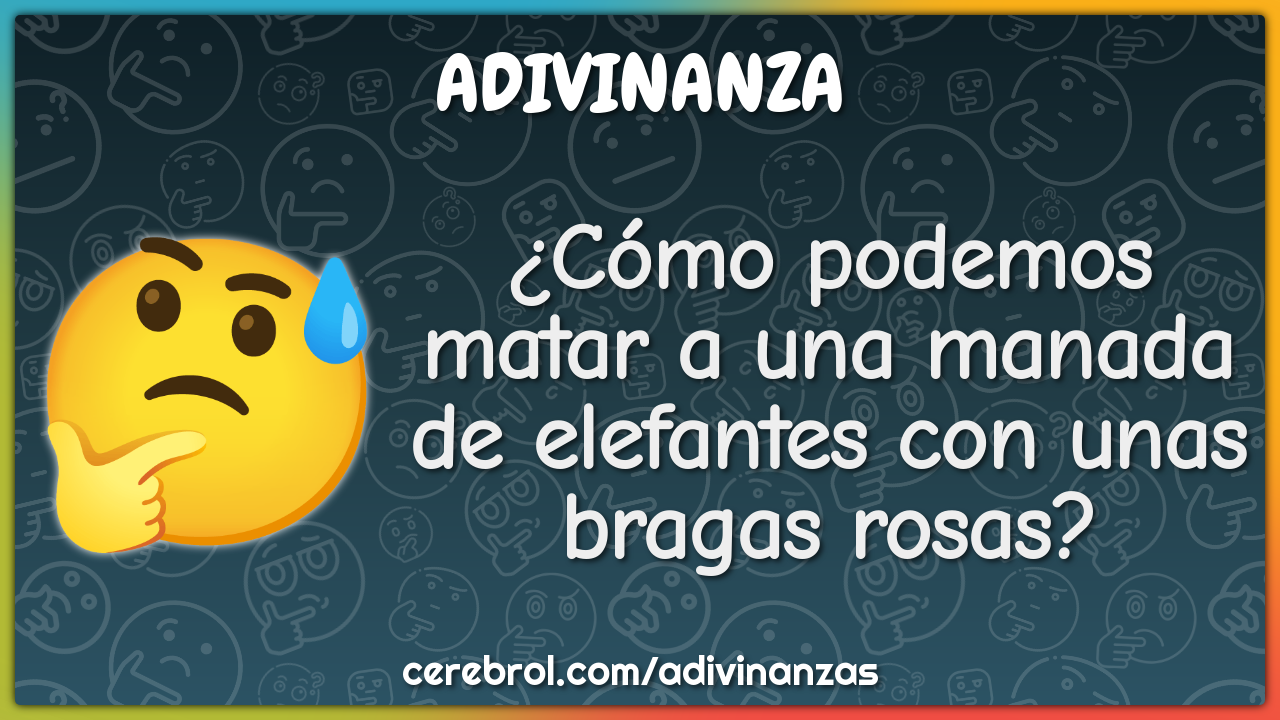 ADIVINANZA

¿Cómo podemos matar a una manada de elefantes con unas bragas rosas?

cerebrol.com/adivinanzas